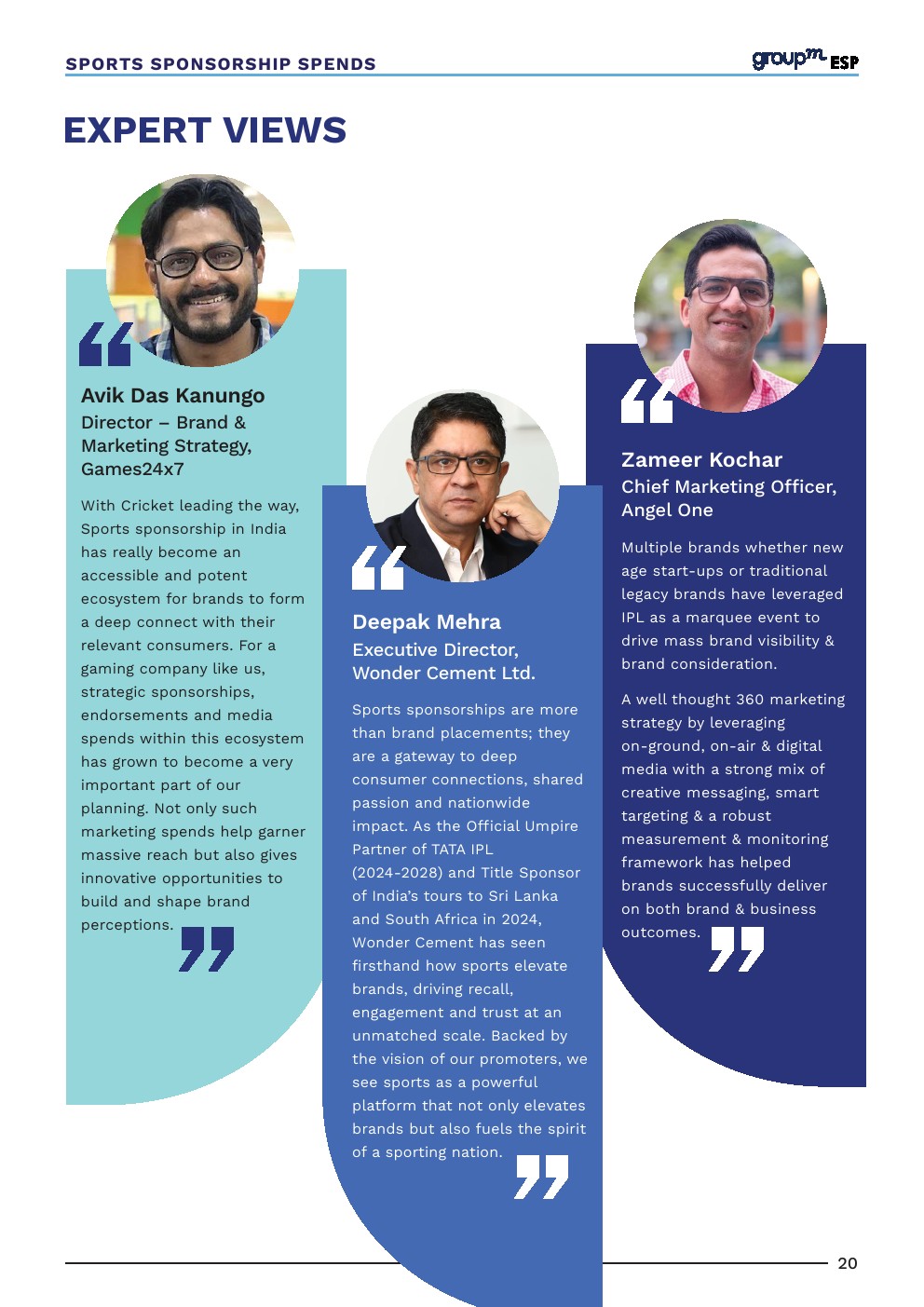 SPORTS SPONSORSHIP SPENDS

groupm ESP

EXPERT VIEWS

Avik Das Kanungo
Director – Brand & Marketing Strategy, Games24x7

With Cricket leading the way, Sports sponsorship in India has really become an accessible and potent ecosystem for brands to form a deep connect with their relevant consumers. For a gaming company like us, strategic sponsorships, endorsements and media spends within this ecosystem has grown to become a very important part of our planning. Not only such marketing spends help garner massive reach but also gives innovative opportunities to build and shape brand perceptions.

Deepak Mehra
Executive Director, Wonder Cement Ltd.

Sports sponsorships are more than brand placements; they are a gateway to deep consumer connections, shared passion and nationwide impact. As the Official Umpire Partner of TATA IPL (2024-2028) and Title Sponsor of India's tours to Sri Lanka and South Africa in 2024, Wonder Cement has seen firsthand how sports elevate brands, driving recall, engagement and trust at an unmatched scale. Backed by the vision of our promoters, we see sports as a powerful platform that not only elevates brands but also fuels the spirit of a sporting nation.

Zameer Kochar
Chief Marketing Officer, Angel One

Multiple brands whether new age start-ups or traditional legacy brands have leveraged IPL as a marquee event to drive mass brand visibility & brand consideration.

A well thought 360 marketing strategy by leveraging on-ground, on-air & digital media with a strong mix of creative messaging, smart targeting & a robust measurement & monitoring framework has helped brands successfully deliver on both brand & business outcomes.

20